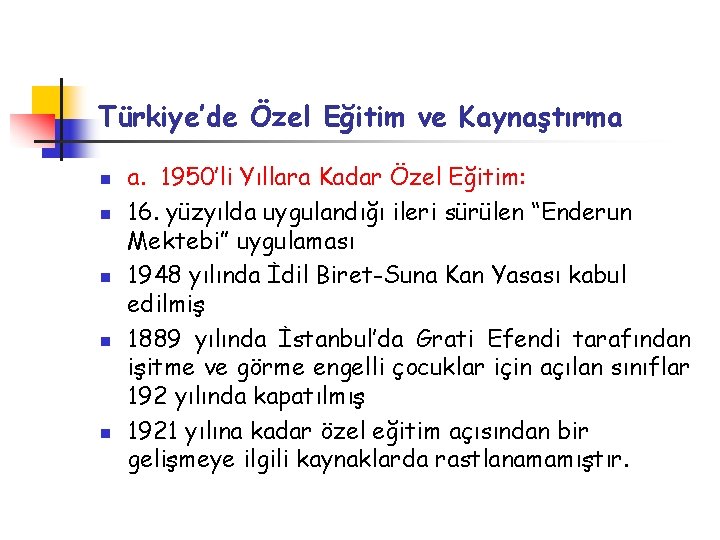 Türkiye'de Özel Eğitim ve Kaynaştırma

• a. 1950'li Yıllara Kadar Özel Eğitim:
• 16. yüzyılda uygulandığı ileri sürülen "Enderun Mektebi" uygulaması
• 1948 yılında İdil Biret-Suna Kan Yasası kabul edilmiş
• 1889 yılında İstanbul'da Grati Efendi tarafından işitme ve görme engelli çocuklar için açılan sınıflar 192 yılında kapatılmış
• 1921 yılına kadar özel eğitim açısından bir gelişmeye ilgili kaynaklarda rastlanamamıştır.